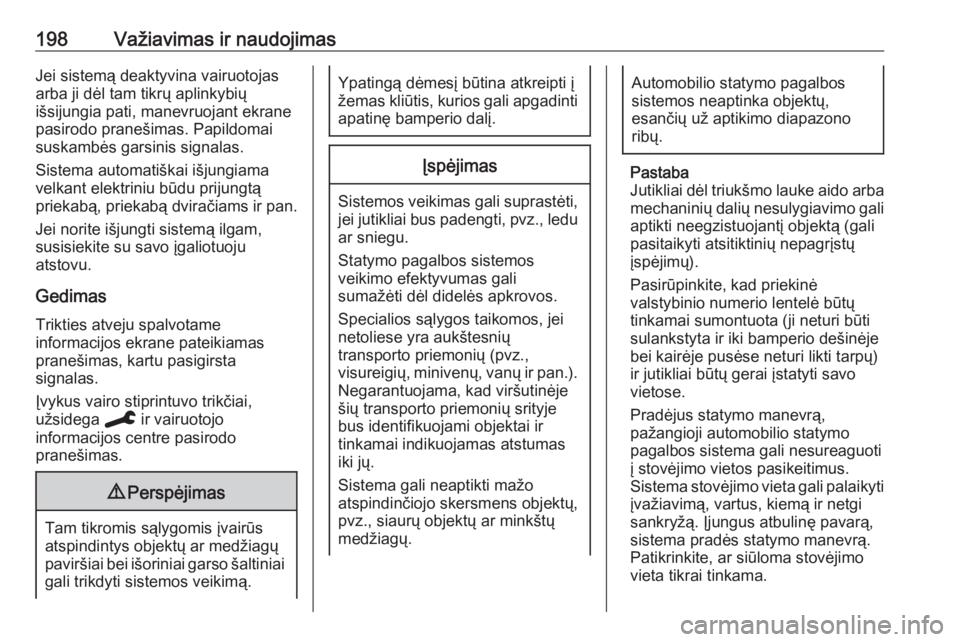 198 Važiavimas ir naudojimas

Jei sistemą deaktyvina vairuotojas arba ji dėl tam tikrų aplinkybių išsijungia pati, manevruojant ekrane pasirodo pranešimas. Papildomai suskambės garsinis signalas.

Sistema automatiškai išjungiama velkant elektriniu būdu prijungtą priekabą, priekabą dviračiams ir pan.

Jei norite išjungti sistemą ilgam, susisiekite su savo įgaliotuoju atstovu.

Gedimas

Trikties atveju spalvotame informacijos ekrane pateikiamas pranešimas, kartu pasigirsta signalas.

Įvykus vairo stiprintuvo trikčiai, užsidega ir vairuotojo informacijos centre pasirodo pranešimas.

⚠ Perspėjimas

Tam tikromis sąlygomis įvairūs atspindintys objektų ar medžiagų paviršiai bei išoriniai garso šaltiniai gali trikdyti sistemos veikimą.

Ypatingą dėmesį būtina atkreipti į žemas kliūtis, kurios gali apgadinti apatinę bamperio dalį.

Įspėjimas

Sistemos veikimas gali suprastėti, jei jutikliai bus padengti, pvz., ledu ar sniegu.

Statymo pagalbos sistemos veikimo efektyvumas gali sumažėti dėl didelės apkrovos.

Specialios sąlygos taikomos, jei netoliese yra aukštesnių transporto priemonių (pvz., visureigių, minivenų, vanų ir pan.). Negarantuojama, kad viršutinėje šių transporto priemonių srityje bus identifikuojami objektai ir tinkamai indikuojamas atstumas iki jų.

Sistema gali neaptikti mažo atspindinčiojo skersmens objektų, pvz., siaurų objektų ar minkštų medžiagų.

Automobilio statymo pagalbos sistemos neaptinka objektų, esančių už aptikimo diapazono ribų.

Pastaba
Jutikliai dėl triukšmo lauke aido arba mechaninių dalių nesulygiavimo gali aptikti neegzistuojantį objektą (gali pasitaikyti atsitiktinių nepagrįstų įspėjimų).

Pasirūpinkite, kad priekinė valstybinio numerio lentelė būtų tinkamai sumontuota (ji neturi būti sulankstyta ir iki bamperio dešinėje bei kairėje pusėse neturi likti tarpų) ir jutikliai būtų gerai įstatyti savo vietose.

Pradėjus statymo manevrą, pažangioji automobilio statymo pagalbos sistema gali nesureaguoti į stovėjimo vietos pasikeitimus. Sistema stovėjimo vieta gali palaikyti įvažiavimą, vartus, kiemą ir netgi sankryžą. Įjungus atbulinę pavarą, sistema pradės statymo manevrą. Patikrinkite, ar siūloma stovėjimo vieta tikrai tinkama.

carmanualsonline.info